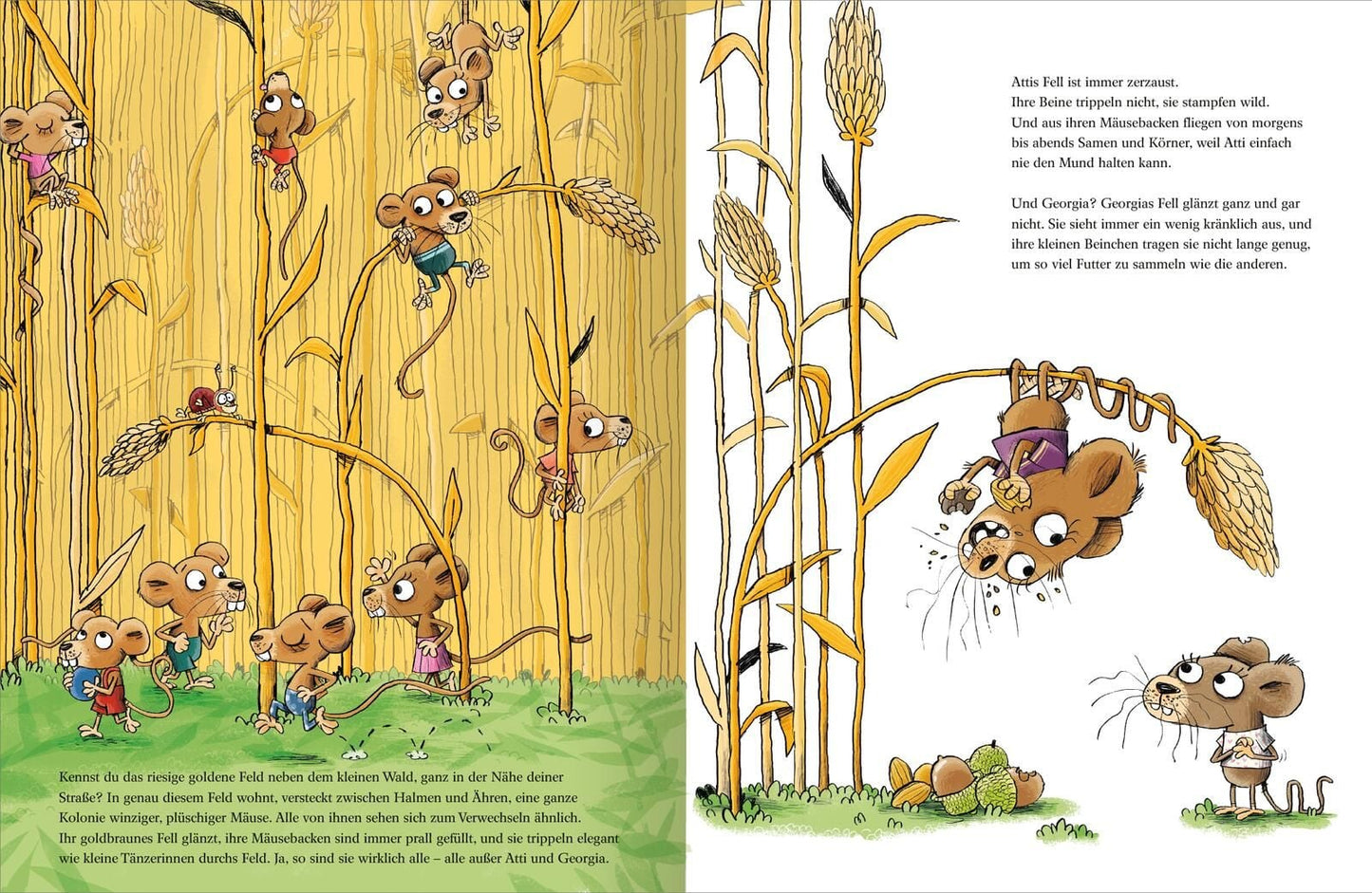 Kennst du das riesige goldene Feld neben dem kleinen Wald, ganz in der Nähe deiner Straße? In genau diesem Feld wohnt, versteckt zwischen Halmen und Ähren, eine ganze Kolonie winziger, plüschiger Mäuse. Alle von ihnen sehen sich zum Verwechseln ähnlich. Ihr goldbraunes Fell glänzt, ihre Mäusebacken sind immer prall gefüllt, und sie trippeln elegant wie kleine Tänzerinnen durchs Feld. Ja, so sind sie wirklich alle – alle außer Atti und Georgia.

Attis Fell ist immer zerzaust. Ihre Beine trippeln nicht, sie stampfen wild. Und aus ihren Mäusebacken fliegen von morgens bis abends Samen und Körner, weil Atti einfach nie den Mund halten kann.

Und Georgia? Georgias Fell glänzt ganz und gar nicht. Sie sieht immer ein wenig kränklich aus, und ihre kleinen Beinchen tragen sie nicht lange genug, um so viel Futter zu sammeln wie die anderen.